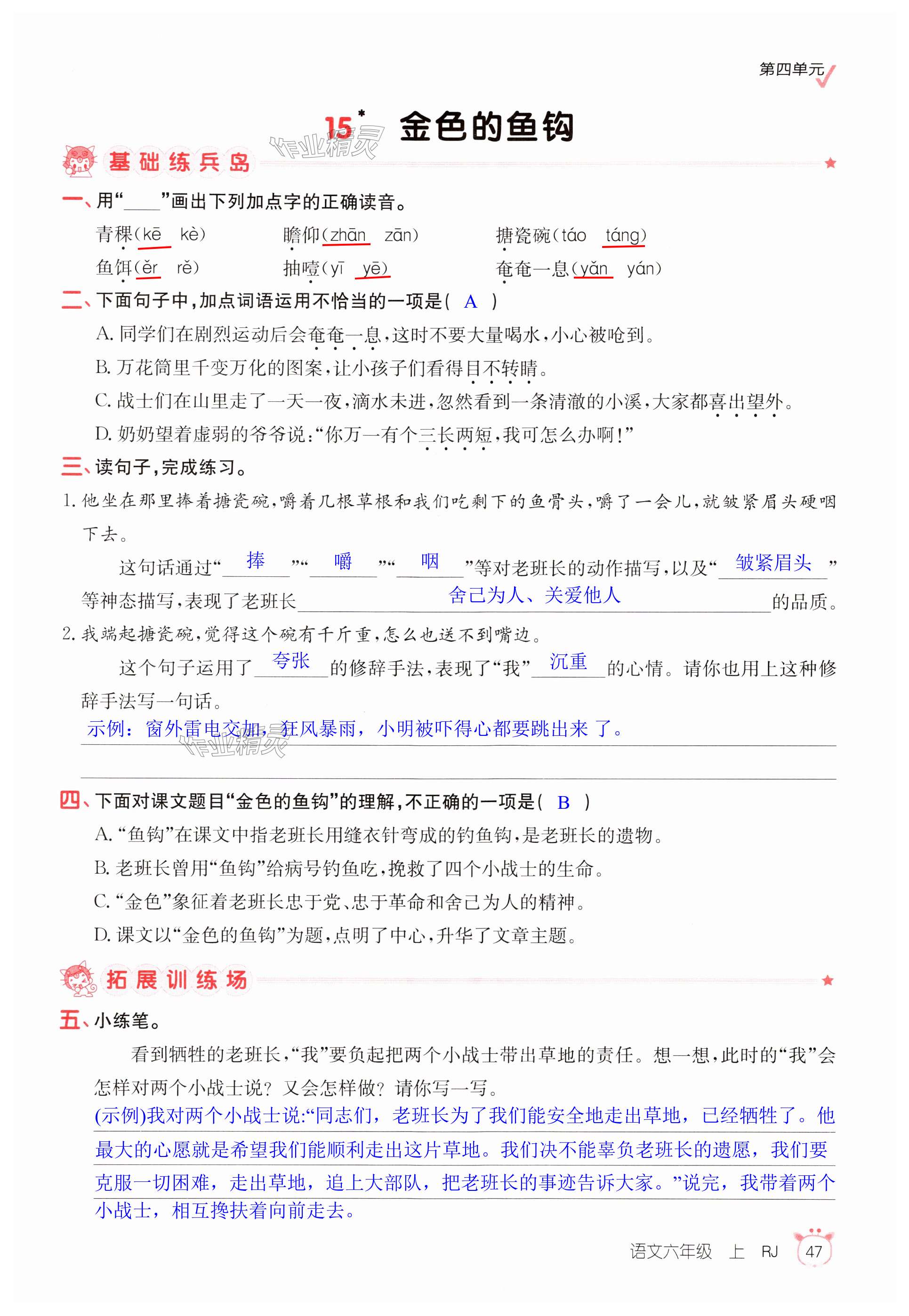 第四单元

15* 金色的鱼钩

作业精灵

基础练兵岛

一、用“____”画出下列加点字的正确读音。

青稞(kē kè)　瞻仰(zhān zān)　搪瓷碗(táo táng)

鱼饵(ěr rě)　抽噎(yī yē)　奄奄一息(yǎn yán)

二、下面句子中,加点词语运用不恰当的一项是( A )

A. 同学们在剧烈运动后会奄奄一息,这时不要大量喝水,小心被呛到。

B. 万花筒里千变万化的图案,让小孩子们看得目不转睛。

C. 战士们在山里走了一天一夜,滴水未进,忽然看到一条清澈的小溪,大家都喜出望外。

D. 奶奶望着虚弱的爷爷说:“你万一有个三长两短,我可怎么办啊!”

三、读句子,完成练习。

1. 他坐在那里捧着搪瓷碗,嚼着几根草根和我们吃剩下的鱼骨头,嚼了一会儿,就皱紧眉头硬咽下去。

这句话通过“捧”“嚼”“咽”等对老班长的动作描写,以及“皱紧眉头”等神态描写,表现了老班长舍己为人、关爱他人的品质。

2. 我端起搪瓷碗,觉得这个碗有千斤重,怎么也送不到嘴边。

这个句子运用了夸张的修辞手法,表现了“我”沉重的心情。请你也用上这种修辞手法写一句话。

示例:窗外雷电交加,狂风暴雨,小明被吓得心都要跳出来了。

作业精灵

四、下面对课文题目“金色的鱼钩”的理解,不正确的一项是( B )

A. “鱼钩”在课文中指老班长用缝衣针弯成的钓鱼钩,是老班长的遗物。

B. 老班长曾用“鱼钩”给病号钓鱼吃,挽救了四个小战士的生命。

C. “金色”象征着老班长忠于党、忠于革命和舍己为人的精神。

D. 课文以“金色的鱼钩”为题,点明了中心,升华了文章主题。

拓展训练场

五、小练笔。

看到牺牲的老班长,“我”要负起把两个小战士带出草地的责任。想一想,此时的“我”会怎样对两个小战士说?又会怎样做?请你写一写。

(示例)我对两个小战士说:“同志们,老班长为了我们能安全地走出草地,已经牺牲了。他最大的心愿就是希望我们能顺利走出这片草地。我们决不能辜负老班长的遗愿,我们要克服一切困难,走出草地,追上大部队,把老班长的事迹告诉大家。”说完,我带着两个小战士,相互搀扶着向前走去。

语文六年级 上 RJ 47